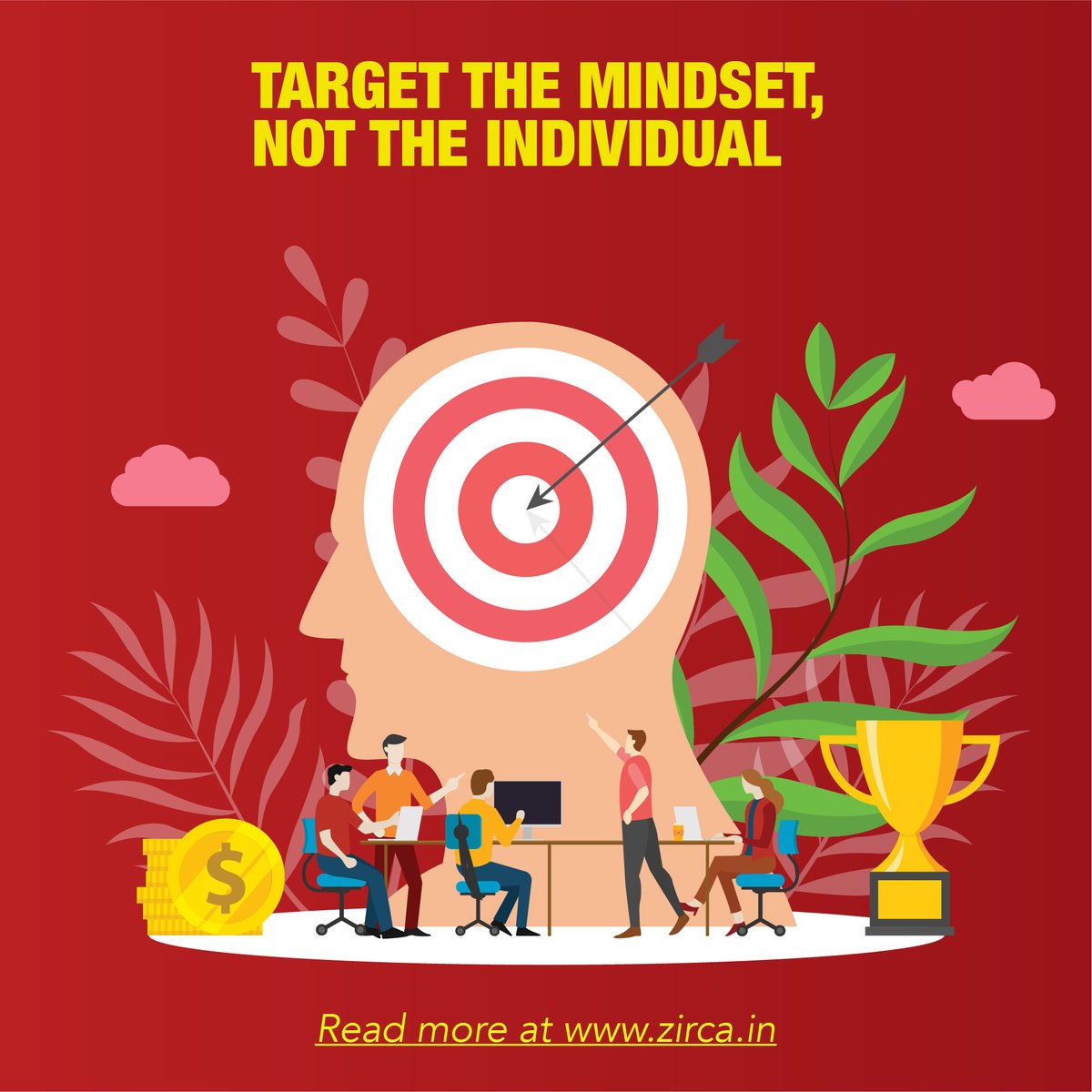 TARGET THE MINDSET,
NOT THE INDIVIDUAL

$

Read more at www.zirca.in